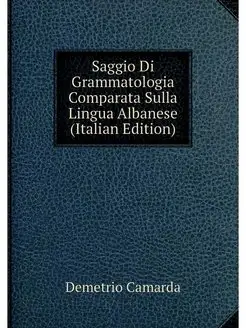 Saggio Di Grammatologia Comparata Sulla Lingua Albanese (Italian Edition)

Demetrio Camarda